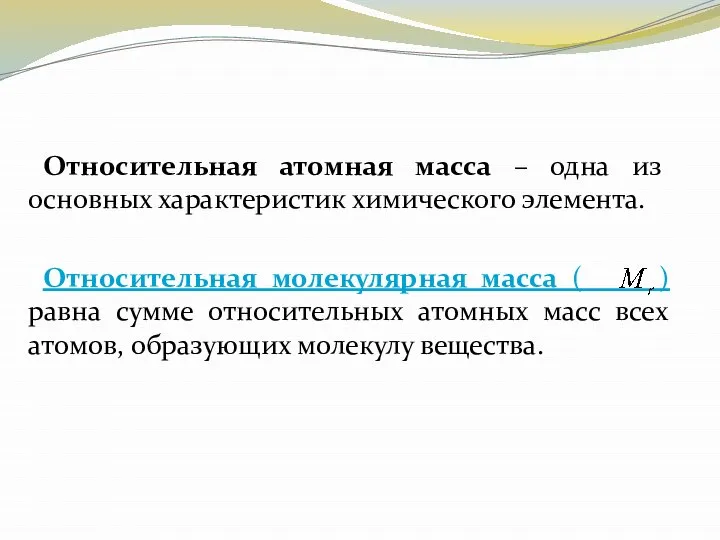 Относительная атомная масса – одна из основных характеристик химического элемента.

Относительная молекулярная масса ( $M_r$ ) равна сумме относительных атомных масс всех атомов, образующих молекулу вещества.